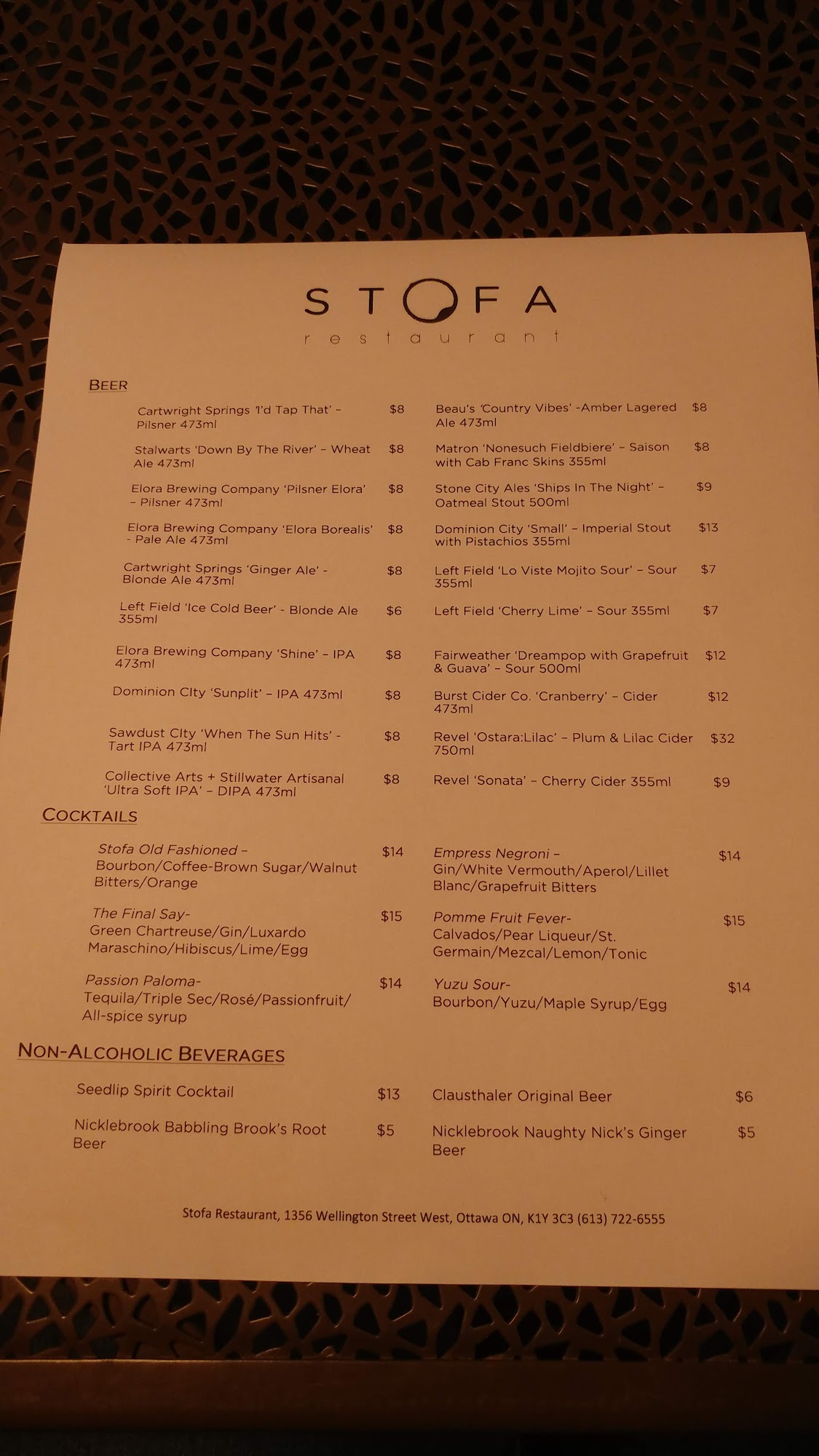 STOFA
restaurant

BEER

Cartwright Springs 'I'd Tap That' – Pilsner 473ml $8

Stalwarts 'Down By The River' – Wheat Ale 473ml $8

Elora Brewing Company 'Pilsner Elora' – Pilsner 473ml $8

Elora Brewing Company 'Elora Borealis' - Pale Ale 473ml $8

Cartwright Springs 'Ginger Ale' - Blonde Ale 473ml $8

Left Field 'Ice Cold Beer' - Blonde Ale 355ml $6

Elora Brewing Company 'Shine' – IPA 473ml $8

Dominion City 'Sunplit' – IPA 473ml $8

Sawdust City 'When The Sun Hits' - Tart IPA 473ml $8

Collective Arts + Stillwater Artisanal 'Ultra Soft IPA' – DIPA 473ml $8

Beau's 'Country Vibes' -Amber Lagered Ale 473ml $8

Matron 'Nonesuch Fieldbiere' – Saison with Cab Franc Skins 355ml $8

Stone City Ales 'Ships In The Night' – Oatmeal Stout 500ml $9

Dominion City 'Small' – Imperial Stout with Pistachios 355ml $13

Left Field 'Lo Viste Mojito Sour' – Sour 355ml $7

Left Field 'Cherry Lime' – Sour 355ml $7

Fairweather 'Dreampop with Grapefruit & Guava' – Sour 500ml $12

Burst Cider Co. 'Cranberry' – Cider 473ml $12

Revel 'Ostara:Lilac' – Plum & Lilac Cider 750ml $32

Revel 'Sonata' – Cherry Cider 355ml $9

COCKTAILS

Stofa Old Fashioned – Bourbon/Coffee-Brown Sugar/Walnut Bitters/Orange $14

The Final Say- Green Chartreuse/Gin/Luxardo Maraschino/Hibiscus/Lime/Egg $15

Passion Paloma- Tequila/Triple Sec/Rosé/Passionfruit/ All-spice syrup $14

Empress Negroni – Gin/White Vermouth/Aperol/Lillet Blanc/Grapefruit Bitters $14

Pomme Fruit Fever- Calvados/Pear Liqueur/St. Germain/Mezcal/Lemon/Tonic $15

Yuzu Sour- Bourbon/Yuzu/Maple Syrup/Egg $14

NON-ALCOHOLIC BEVERAGES

Seedlip Spirit Cocktail $13

Nicklebrook Babbling Brook's Root Beer $5

Clausthaler Original Beer $6

Nicklebrook Naughty Nick's Ginger Beer $5

Stofa Restaurant, 1356 Wellington Street West, Ottawa ON, K1Y 3C3 (613) 722-6555